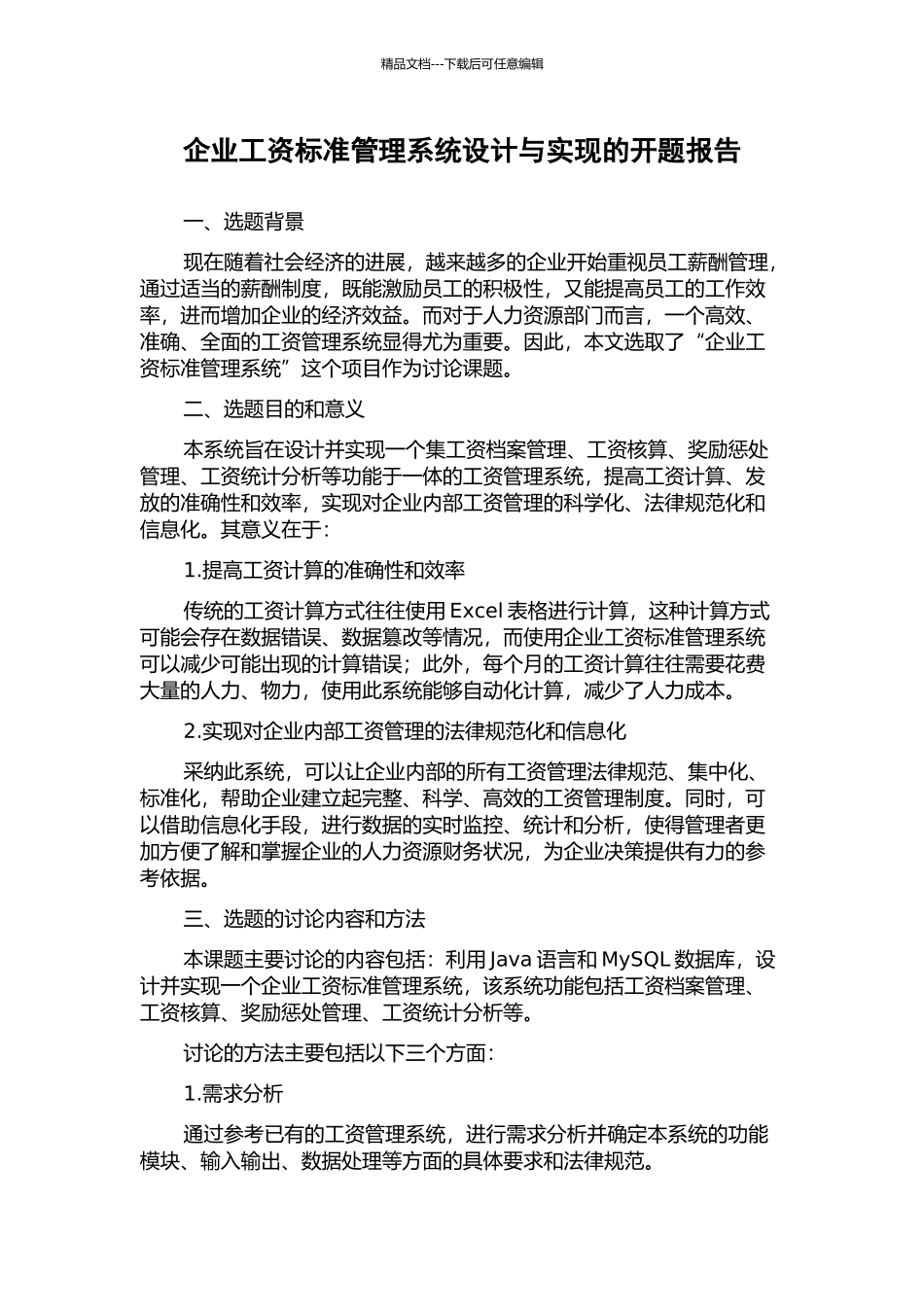 精品文档---下载后可任意编辑

企业工资标准管理系统设计与实现的开题报告

一、选题背景

现在随着社会经济的进展，越来越多的企业开始重视员工薪酬管理，通过适当的薪酬制度，既能激励员工的积极性，又能提高员工的工作效率，进而增加企业的经济效益。而对于人力资源部门而言，一个高效、准确、全面的工资管理系统显得尤为重要。因此，本文选取了“企业工资标准管理系统”这个项目作为讨论课题。

二、选题目的和意义

本系统旨在设计并实现一个集工资档案管理、工资核算、奖励惩处管理、工资统计分析等功能于一体的工资管理系统，提高工资计算、发放的准确性和效率，实现对企业内部工资管理的科学化、法律规范化和信息化。其意义在于：

1.提高工资计算的准确性和效率

传统的工资计算方式往往使用 Excel 表格进行计算，这种计算方式可能会存在数据错误、数据篡改等情况，而使用企业工资标准管理系统可以减少可能出现的计算错误；此外，每个月的工资计算往往需要花费大量的人力、物力，使用此系统能够自动化计算，减少了人力成本。

2.实现对企业内部工资管理的法律规范化和信息化

采纳此系统，可以让企业内部的所有工资管理法律规范、集中化、标准化，帮助企业建立起完整、科学、高效的工资管理制度。同时，可以借助信息化手段，进行数据的实时监控、统计和分析，使得管理者更加方便了解和掌握企业的人力资源财务状况，为企业决策提供有力的参考依据。

三、选题的讨论内容和方法

本课题主要讨论的内容包括：利用 Java 语言和 MySQL 数据库，设计并实现一个企业工资标准管理系统，该系统功能包括工资档案管理、工资核算、奖励惩处管理、工资统计分析等。

讨论的方法主要包括以下三个方面：

1.需求分析

通过参考已有的工资管理系统，进行需求分析并确定本系统的功能模块、输入输出、数据处理等方面的具体要求和法律规范。